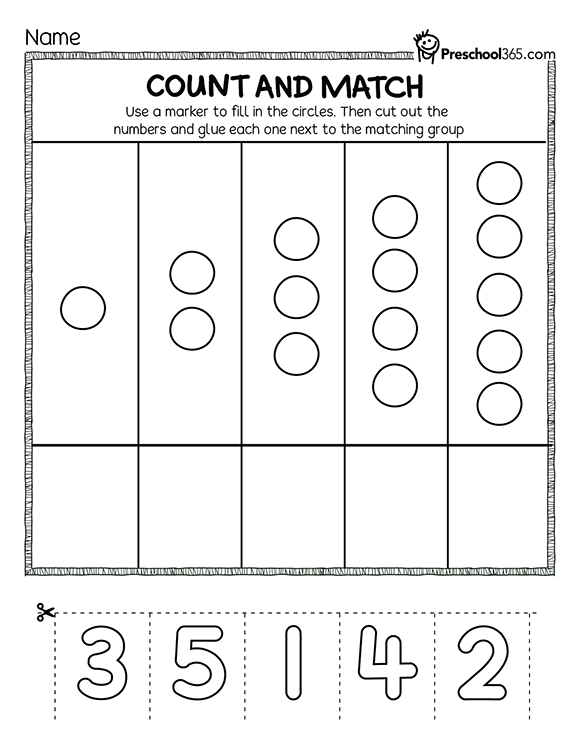 Name

Preschool365.com

COUNT AND MATCH

Use a marker to fill in the circles. Then cut out the numbers and glue each one next to the matching group

3 5 1 4 2